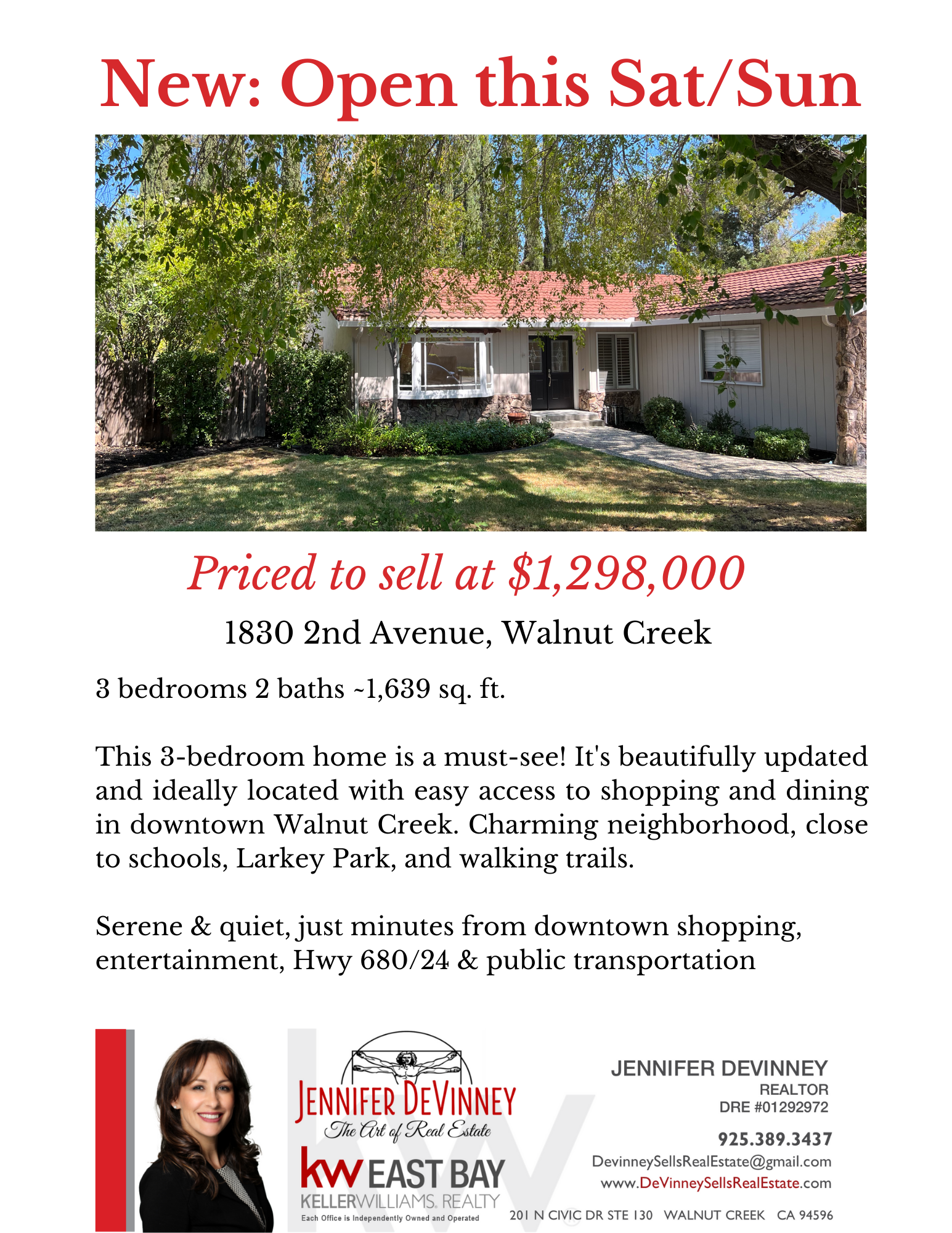 New: Open this Sat/Sun

Priced to sell at $1,298,000

1830 2nd Avenue, Walnut Creek

3 bedrooms 2 baths ~1,639 sq. ft.

This 3-bedroom home is a must-see! It's beautifully updated and ideally located with easy access to shopping and dining in downtown Walnut Creek. Charming neighborhood, close to schools, Larkey Park, and walking trails.

Serene & quiet, just minutes from downtown shopping, entertainment, Hwy 680/24 & public transportation

JENNIFER DEVINNEY
The Art of Real Estate

kw EAST BAY
KELLERWILLIAMS. REALTY
Each Office is Independently Owned and Operated

JENNIFER DEVINNEY
REALTOR
DRE #01292972

925.389.3437
DevinneySellsRealEstate@gmail.com
www.DeVinneySellsRealEstate.com

201 N CIVIC DR STE 130 WALNUT CREEK CA 94596